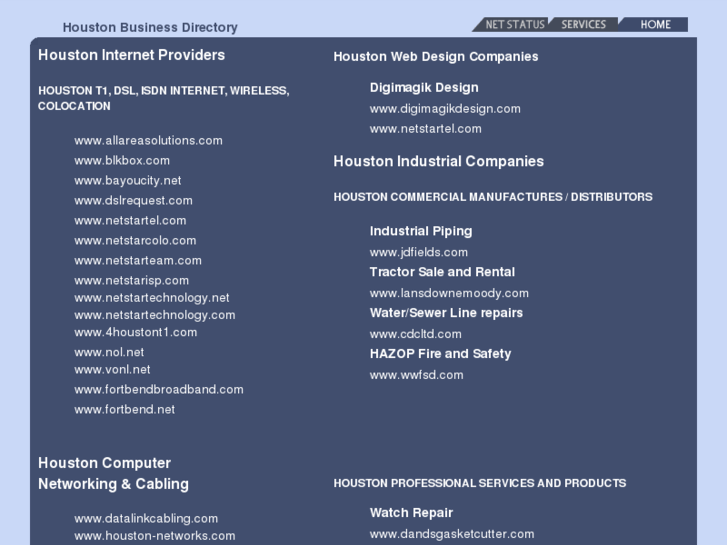 Houston Business Directory

NET STATUS SERVICES HOME

Houston Internet Providers

HOUSTON T1, DSL, ISDN INTERNET, WIRELESS, COLOCATION

www.allareasolutions.com
www.blkbox.com
www.bayoucity.net
www.dslrequest.com
www.netstartel.com
www.netstarcolo.com
www.netstarteam.com
www.netstarisp.com
www.netstartechnology.net
www.netstartechnology.com
www.4houstont1.com
www.nol.net
www.vonl.net
www.fortbendbroadband.com
www.fortbend.net

Houston Computer Networking & Cabling

www.datalinkcabling.com
www.houston-networks.com

Houston Web Design Companies

Digimagik Design
www.digimagikdesign.com
www.netstartel.com

Houston Industrial Companies

HOUSTON COMMERCIAL MANUFACTURES / DISTRIBUTORS

Industrial Piping
www.jdfields.com
Tractor Sale and Rental
www.lansdownemoody.com
Water/Sewer Line repairs
www.cdcltd.com
HAZOP Fire and Safety
www.wwfsd.com

HOUSTON PROFESSIONAL SERVICES AND PRODUCTS

Watch Repair
www.dandsgasketcutter.com